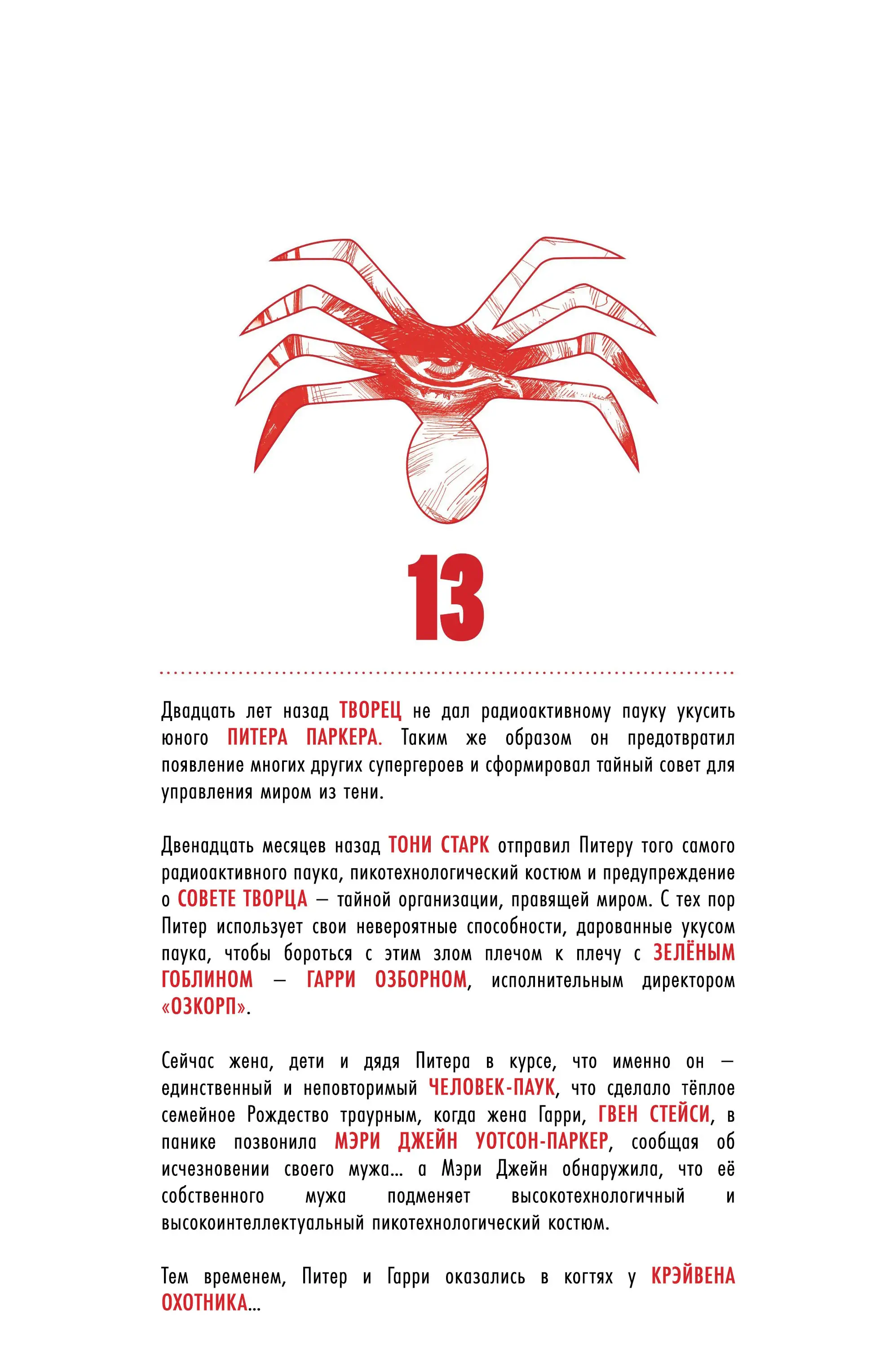 13

Двадцать лет назад ТВОРЕЦ не дал радиоактивному пауку укусить юного ПИТЕРА ПАРКЕРА. Таким же образом он предотвратил появление многих других супергероев и сформировал тайный совет для управления миром из тени.

Двенадцать месяцев назад ТОНИ СТАРК отправил Питеру того самого радиоактивного паука, пикотехнологический костюм и предупреждение о СОВЕТЕ ТВОРЦА — тайной организации, правящей миром. С тех пор Питер использует свои невероятные способности, дарованные укусом паука, чтобы бороться с этим злом плечом к плечу с ЗЕЛЁНЫМ ГОБЛИНОМ — ГАРРИ ОЗБОРНОМ, исполнительным директором «ОЗКОРП».

Сейчас жена, дети и дядя Питера в курсе, что именно он — единственный и неповторимый ЧЕЛОВЕК-ПАУК, что сделало тёплое семейное Рождество траурным, когда жена Гарри, ГВЕН СТЕЙСИ, в панике позвонила МЭРИ ДЖЕЙН УОТСОН-ПАРКЕР, сообщая об исчезновении своего мужа... а Мэри Джейн обнаружила, что её собственного мужа подменяет высокотехнологичный и высокоинтеллектуальный пикотехнологический костюм.

Тем временем, Питер и Гарри оказались в когтях у КРЭЙВЕНА ОХОТНИКА...